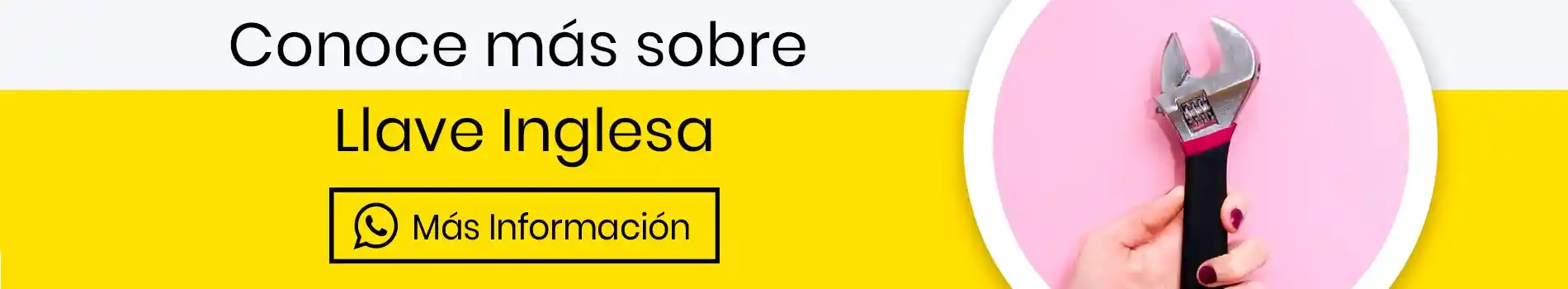 Conoce más sobre

Llave Inglesa

Más Información